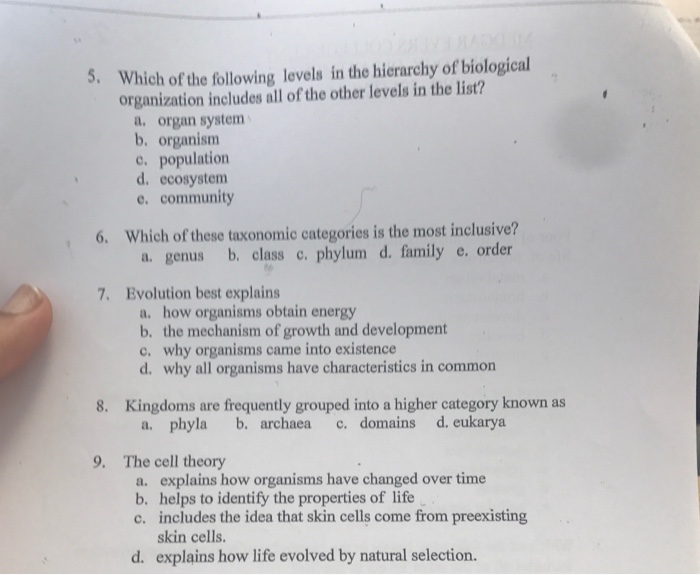 5. Which of the following levels in the hierarchy of biological organization includes all of the other levels in the list?
a. organ system
b. organism
c. population
d. ecosystem
e. community

6. Which of these taxonomic categories is the most inclusive?
a. genus b. class c. phylum d. family e. order

7. Evolution best explains
a. how organisms obtain energy
b. the mechanism of growth and development
c. why organisms came into existence
d. why all organisms have characteristics in common

8. Kingdoms are frequently grouped into a higher category known as
a. phyla b. archaea c. domains d. eukarya

9. The cell theory
a. explains how organisms have changed over time
b. helps to identify the properties of life
c. includes the idea that skin cells come from preexisting skin cells.
d. explains how life evolved by natural selection.